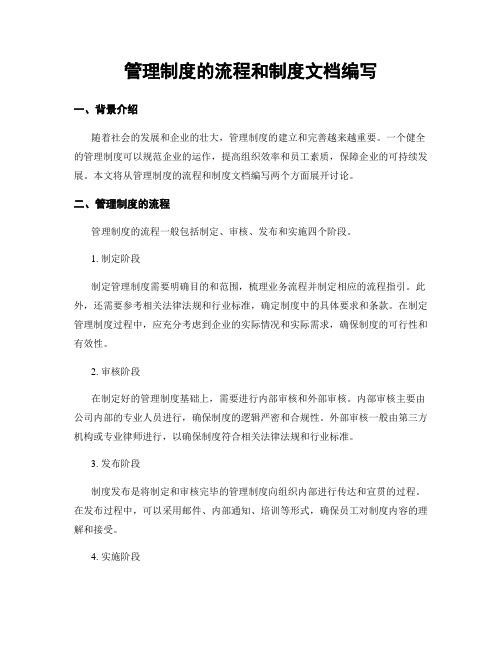 管理制度的流程和制度文档编写

一、背景介绍

随着社会的发展和企业的壮大，管理制度的建立和完善越来越重要。一个健全的管理制度可以规范企业的运作，提高组织效率和员工素质，保障企业的可持续发展。本文将从管理制度的流程和制度文档编写两个方面展开讨论。

二、管理制度的流程

管理制度的流程一般包括制定、审核、发布和实施四个阶段。

1. 制定阶段

制定管理制度需要明确目的和范围，梳理业务流程并制定相应的流程指引。此外，还需要参考相关法律法规和行业标准，确定制度中的具体要求和条款。在制定管理制度过程中，应充分考虑到企业的实际情况和实际需求，确保制度的可行性和有效性。

2. 审核阶段

在制定好的管理制度基础上，需要进行内部审核和外部审核。内部审核主要由公司内部的专业人员进行，确保制度的逻辑严密和合规性。外部审核一般由第三方机构或专业律师进行，以确保制度符合相关法律法规和行业标准。

3. 发布阶段

制度发布是将制定和审核完毕的管理制度向组织内部进行传达和宣贯的过程。在发布过程中，可以采用邮件、内部通知、培训等形式，确保员工对制度内容的理解和接受。

4. 实施阶段